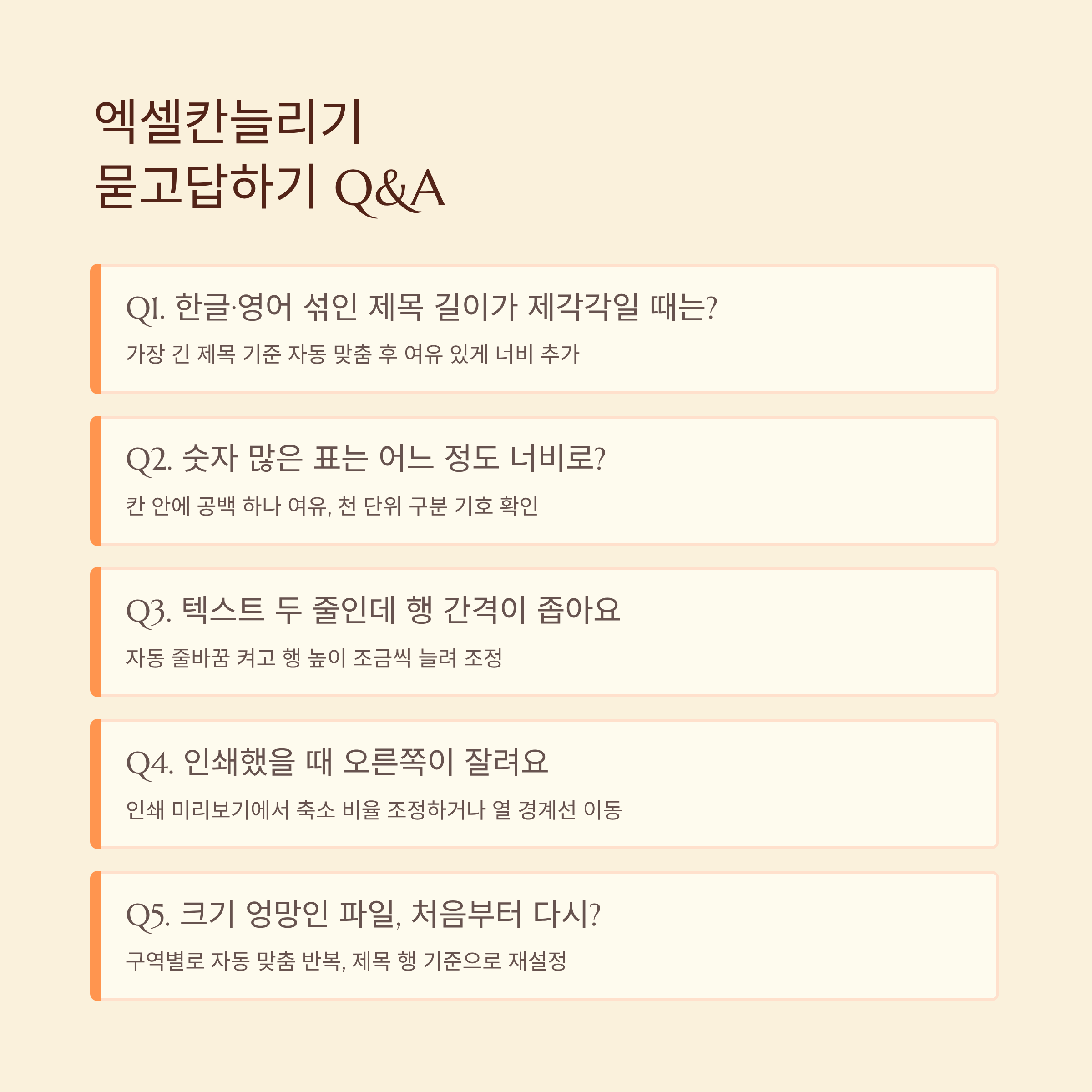 엑셀칸늘리기
묻고답하기 Q&A

Q1. 한글·영어 섞인 제목 길이가 제각각일 때는?

가장 긴 제목 기준 자동 맞춤 후 여유 있게 너비 추가

Q2. 숫자 많은 표는 어느 정도 너비로?

칸 안에 공백 하나 여유, 천 단위 구분 기호 확인

Q3. 텍스트 두 줄인데 행 간격이 좁아요

자동 줄바꿈 켜고 행 높이 조금씩 늘려 조정

Q4. 인쇄했을 때 오른쪽이 잘려요

인쇄 미리보기에서 축소 비율 조정하거나 열 경계선 이동

Q5. 크기 엉망인 파일, 처음부터 다시?

구역별로 자동 맞춤 반복, 제목 행 기준으로 재설정